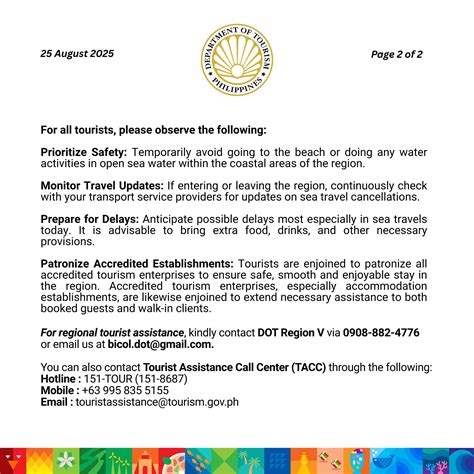 25 August 2025

DEPARTMENT OF TOURISM PHILIPPINES

Page 2 of 2

For all tourists, please observe the following:

Prioritize Safety: Temporarily avoid going to the beach or doing any water activities in open sea water within the coastal areas of the region.

Monitor Travel Updates: If entering or leaving the region, continuously check with your transport service providers for updates on sea travel cancellations.

Prepare for Delays: Anticipate possible delays most especially in sea travels today. It is advisable to bring extra food, drinks, and other necessary provisions.

Patronize Accredited Establishments: Tourists are enjoined to patronize all accredited tourism enterprises to ensure safe, smooth and enjoyable stay in the region. Accredited tourism enterprises, especially accommodation establishments, are likewise enjoined to extend necessary assistance to both booked guests and walk-in clients.

For regional tourist assistance, kindly contact DOT Region V via 0908-882-4776 or email us at bicol.dot@gmail.com.

You can also contact Tourist Assistance Call Center (TACC) through the following:
Hotline : 151-TOUR (151-8687)
Mobile : +63 995 835 5155
Email : touristassistance@tourism.gov.ph